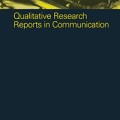 Qualitative Research
Reports in Communication